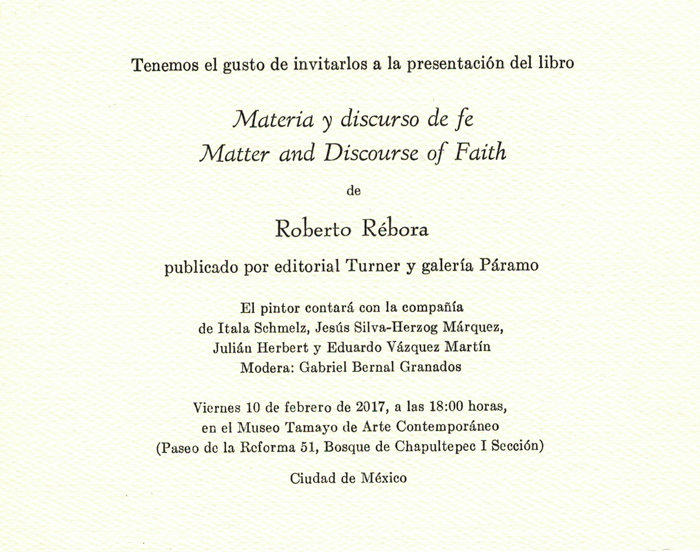 Tenemos el gusto de invitarlos a la presentación del libro

Materia y discurso de fe
Matter and Discourse of Faith

de

Roberto Rébora

publicado por editorial Turner y galería Páramo

El pintor contará con la compañía
de Itala Schmelz, Jesús Silva-Herzog Márquez,
Julián Herbert y Eduardo Vázquez Martín
Modera: Gabriel Bernal Granados

Viernes 10 de febrero de 2017, a las 18:00 horas,
en el Museo Tamayo de Arte Contemporáneo
(Paseo de la Reforma 51, Bosque de Chapultepec I Sección)

Ciudad de México